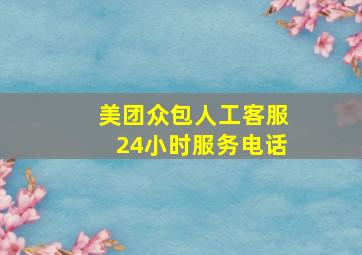 美团众包人工客服
24小时服务电话